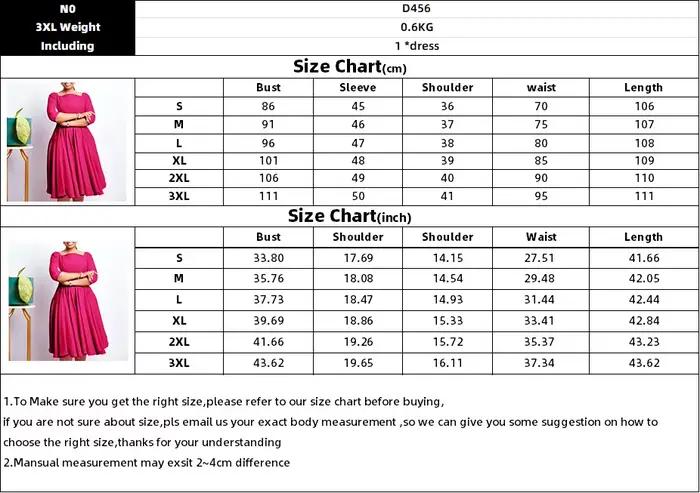 | N0 | D456 |
|---|---|
| 3XL Weight | 0.6KG |
| Including | 1 *dress |

Size Chart(cm)

| | Bust | Sleeve | Shoulder | waist | Length |
|---|---|---|---|---|---|
| S | 86 | 45 | 36 | 70 | 106 |
| M | 91 | 46 | 37 | 75 | 107 |
| L | 96 | 47 | 38 | 80 | 108 |
| XL | 101 | 48 | 39 | 85 | 109 |
| 2XL | 106 | 49 | 40 | 90 | 110 |
| 3XL | 111 | 50 | 41 | 95 | 111 |

Size Chart(inch)

| | Bust | Shoulder | Shoulder | Waist | Length |
|---|---|---|---|---|---|
| S | 33.80 | 17.69 | 14.15 | 27.51 | 41.66 |
| M | 35.76 | 18.08 | 14.54 | 29.48 | 42.05 |
| L | 37.73 | 18.47 | 14.93 | 31.44 | 42.44 |
| XL | 39.69 | 18.86 | 15.33 | 33.41 | 42.84 |
| 2XL | 41.66 | 19.26 | 15.72 | 35.37 | 43.23 |
| 3XL | 43.62 | 19.65 | 16.11 | 37.34 | 43.62 |

1.To Make sure you get the right size,please refer to our size chart before buying,
if you are not sure about size,pls email us your exact body measurement ,so we can give you some suggestion on how to choose the right size,thanks for your understanding
2.Mansual measurement may exsit 2~4cm difference